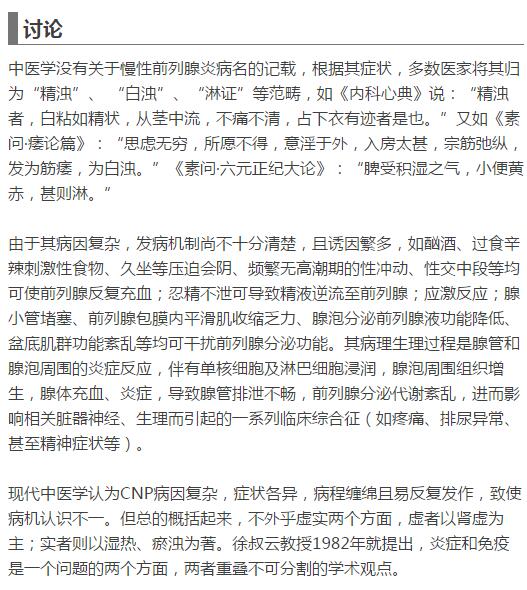 讨论

中医学没有关于慢性前列腺炎病名的记载，根据其症状，多数医家将其归为“精浊”、“白浊”、“淋证”等范畴，如《内科心典》说：“精浊者，白粘如精状，从茎中流，不痛不清，占下衣有迹者是也。”又如《素问·痿论篇》：“思虑无穷，所愿不得，意淫于外，入房太甚，宗筋弛纵，发为筋痿，为白浊。”《素问·六元正纪大论》：“脾受积湿之气，小便黄赤，甚则淋。”

由于其病因复杂，发病机制尚不十分清楚，且诱因繁多，如酗酒、过食辛辣刺激性食物、久坐等压迫会阴、频繁无高潮期的性冲动、性交中段等均可使前列腺反复充血；忍精不泄可导致精液逆流至前列腺；应激反应；腺小管堵塞、前列腺包膜内平滑肌收缩乏力、腺泡分泌前列腺液功能降低、盆底肌群功能紊乱等均可干扰前列腺分泌功能。其病理生理过程是腺管和腺泡周围的炎症反应，伴有单核细胞及淋巴细胞浸润，腺泡周围组织增生，腺体充血、炎症，导致腺管排泄不畅，前列腺分泌代谢紊乱，进而影响相关脏器神经、生理而引起的一系列临床综合征（如疼痛、排尿异常、甚至精神症状等）。

现代中医学认为CNP病因复杂，症状各异，病程缠绵且易反复发作，致使病机认识不一。但总的概括起来，不外乎虚实两个方面，虚者以肾虚为主；实者则以湿热、瘀浊为著。徐叔云教授1982年就提出，炎症和免疫是一个问题的两个方面，两者重叠不可分割的学术观点。